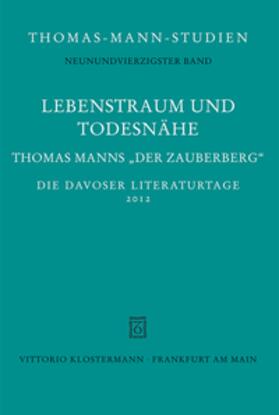 THOMAS-MANN-STUDIEN

NEUNUNDVIERZIGSTER BAND

LEBENSTRAUM UND TODESNÄHE

THOMAS MANNS „DER ZAUBERBERG“

DIE DAVOSER LITERATURTAGE 2012

VITTORIO KLOSTERMANN · FRANKFURT AM MAIN